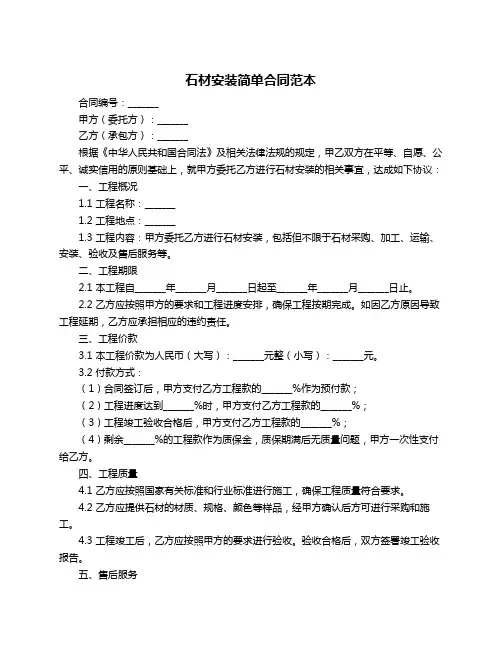 石材安装简单合同范本

合同编号：______

甲方（委托方）：______

乙方（承包方）：______

根据《中华人民共和国合同法》及相关法律法规的规定，甲乙双方在平等、自愿、公平、诚实信用的原则基础上，就甲方委托乙方进行石材安装的相关事宜，达成如下协议：

一、工程概况

1.1 工程名称：______

1.2 工程地点：______

1.3 工程内容：甲方委托乙方进行石材安装，包括但不限于石材采购、加工、运输、安装、验收及售后服务等。

二、工程期限

2.1 本工程自______年______月______日起至______年______月______日止。

2.2 乙方应按照甲方的要求和工程进度安排，确保工程按期完成。如因乙方原因导致工程延期，乙方应承担相应的违约责任。

三、工程价款

3.1 本工程价款为人民币（大写）：______元整（小写）：______元。

3.2 付款方式：

（1）合同签订后，甲方支付乙方工程款的______%作为预付款；

（2）工程进度达到______%时，甲方支付乙方工程款的______%；

（3）工程竣工验收合格后，甲方支付乙方工程款的______%；

（4）剩余______%的工程款作为质保金，质保期满后无质量问题，甲方一次性支付给乙方。

四、工程质量

4.1 乙方应按照国家有关标准和行业标准进行施工，确保工程质量符合要求。

4.2 乙方应提供石材的材质、规格、颜色等样品，经甲方确认后方可进行采购和施工。

4.3 工程竣工后，乙方应按照甲方的要求进行验收。验收合格后，双方签署竣工验收报告。

五、售后服务